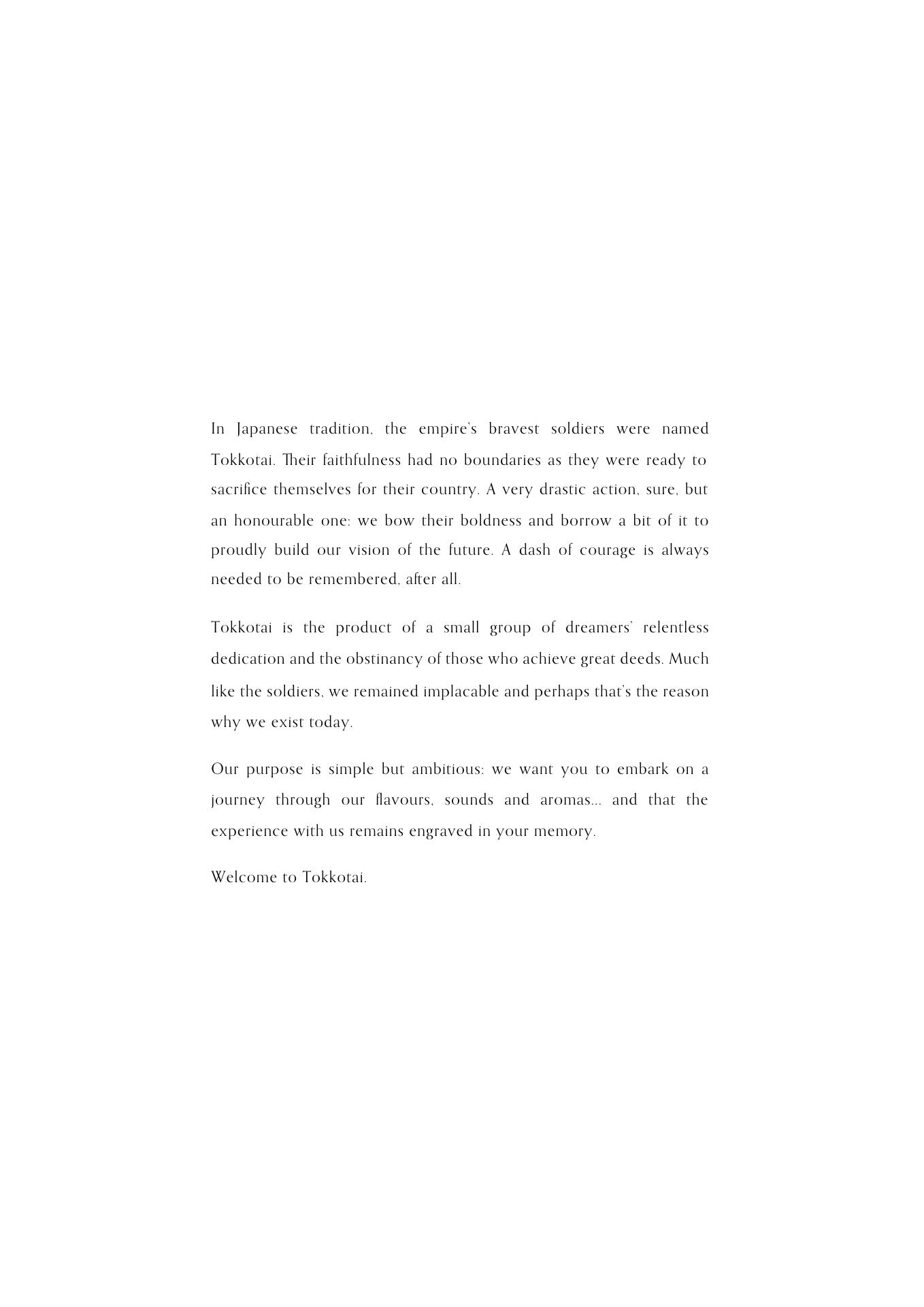 In Japanese tradition, the empire's bravest soldiers were named Tokkotai. Their faithfulness had no boundaries as they were ready to sacrifice themselves for their country. A very drastic action, sure, but an honourable one: we bow their boldness and borrow a bit of it to proudly build our vision of the future. A dash of courage is always needed to be remembered, after all.

Tokkotai is the product of a small group of dreamers' relentless dedication and the obstinancy of those who achieve great deeds. Much like the soldiers, we remained implacable and perhaps that's the reason why we exist today.

Our purpose is simple but ambitious: we want you to embark on a journey through our flavours, sounds and aromas... and that the experience with us remains engraved in your memory.

Welcome to Tokkotai.